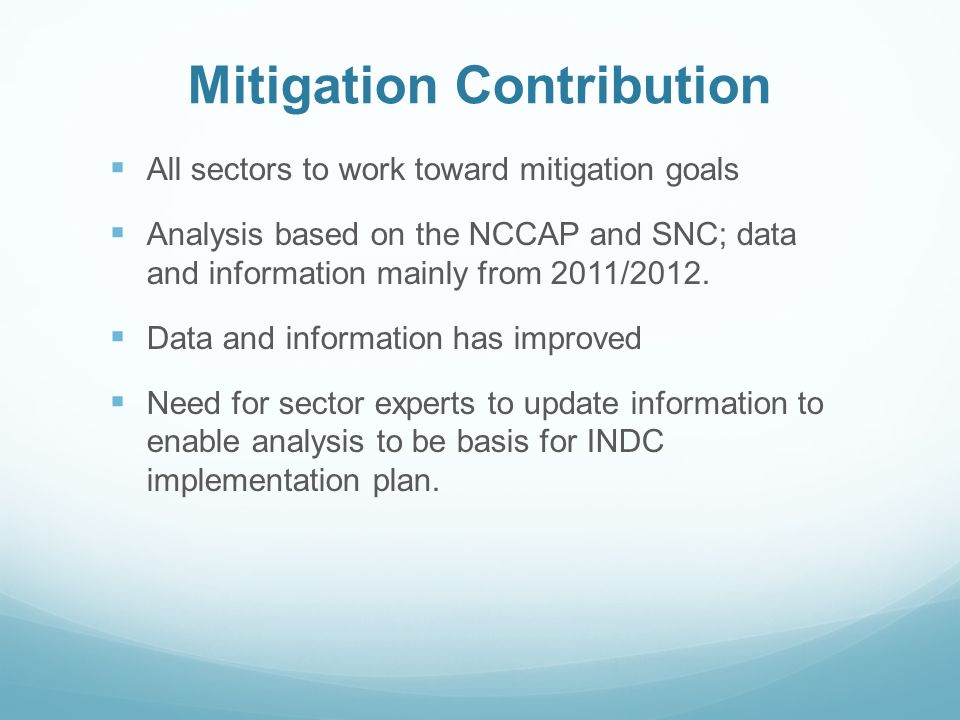 Mitigation Contribution

▪ All sectors to work toward mitigation goals

▪ Analysis based on the NCCAP and SNC; data and information mainly from 2011/2012.

▪ Data and information has improved

▪ Need for sector experts to update information to enable analysis to be basis for INDC implementation plan.